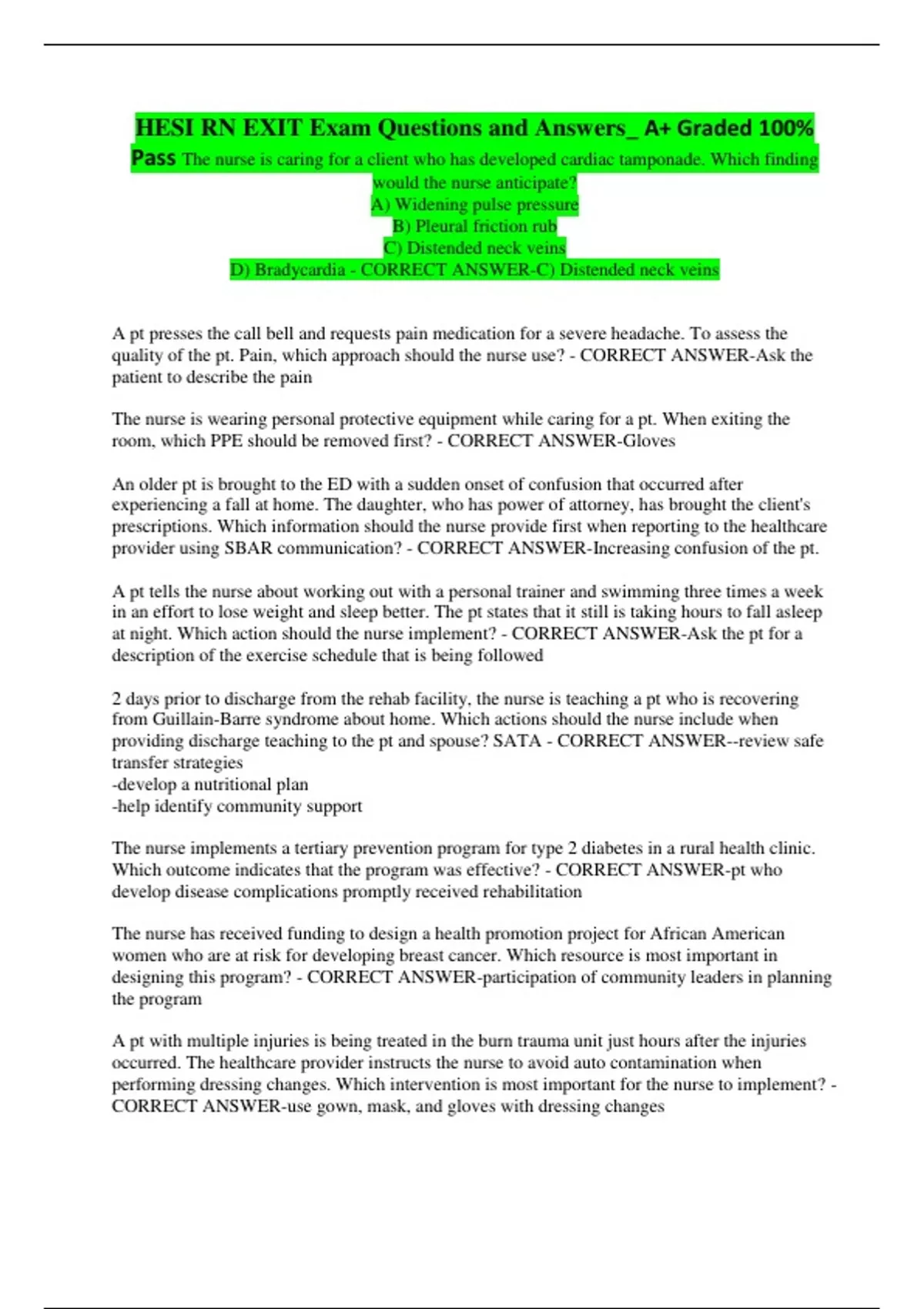 HESI RN EXIT Exam Questions and Answers_ A+ Graded 100% Pass The nurse is caring for a client who has developed cardiac tamponade. Which finding would the nurse anticipate?
A) Widening pulse pressure
B) Pleural friction rub
C) Distended neck veins
D) Bradycardia - CORRECT ANSWER-C) Distended neck veins

A pt presses the call bell and requests pain medication for a severe headache. To assess the quality of the pt. Pain, which approach should the nurse use? - CORRECT ANSWER-Ask the patient to describe the pain

The nurse is wearing personal protective equipment while caring for a pt. When exiting the room, which PPE should be removed first? - CORRECT ANSWER-Gloves

An older pt is brought to the ED with a sudden onset of confusion that occurred after experiencing a fall at home. The daughter, who has power of attorney, has brought the client's prescriptions. Which information should the nurse provide first when reporting to the healthcare provider using SBAR communication? - CORRECT ANSWER-Increasing confusion of the pt.

A pt tells the nurse about working out with a personal trainer and swimming three times a week in an effort to lose weight and sleep better. The pt states that it still is taking hours to fall asleep at night. Which action should the nurse implement? - CORRECT ANSWER-Ask the pt for a description of the exercise schedule that is being followed

2 days prior to discharge from the rehab facility, the nurse is teaching a pt who is recovering from Guillain-Barre syndrome about home. Which actions should the nurse include when providing discharge teaching to the pt and spouse? SATA - CORRECT ANSWER--review safe transfer strategies
-develop a nutritional plan
-help identify community support

The nurse implements a tertiary prevention program for type 2 diabetes in a rural health clinic. Which outcome indicates that the program was effective? - CORRECT ANSWER-pt who develop disease complications promptly received rehabilitation

The nurse has received funding to design a health promotion project for African American women who are at risk for developing breast cancer. Which resource is most important in designing this program? - CORRECT ANSWER-participation of community leaders in planning the program

A pt with multiple injuries is being treated in the burn trauma unit just hours after the injuries occurred. The healthcare provider instructs the nurse to avoid auto contamination when performing dressing changes. Which intervention is most important for the nurse to implement? - CORRECT ANSWER-use gown, mask, and gloves with dressing changes